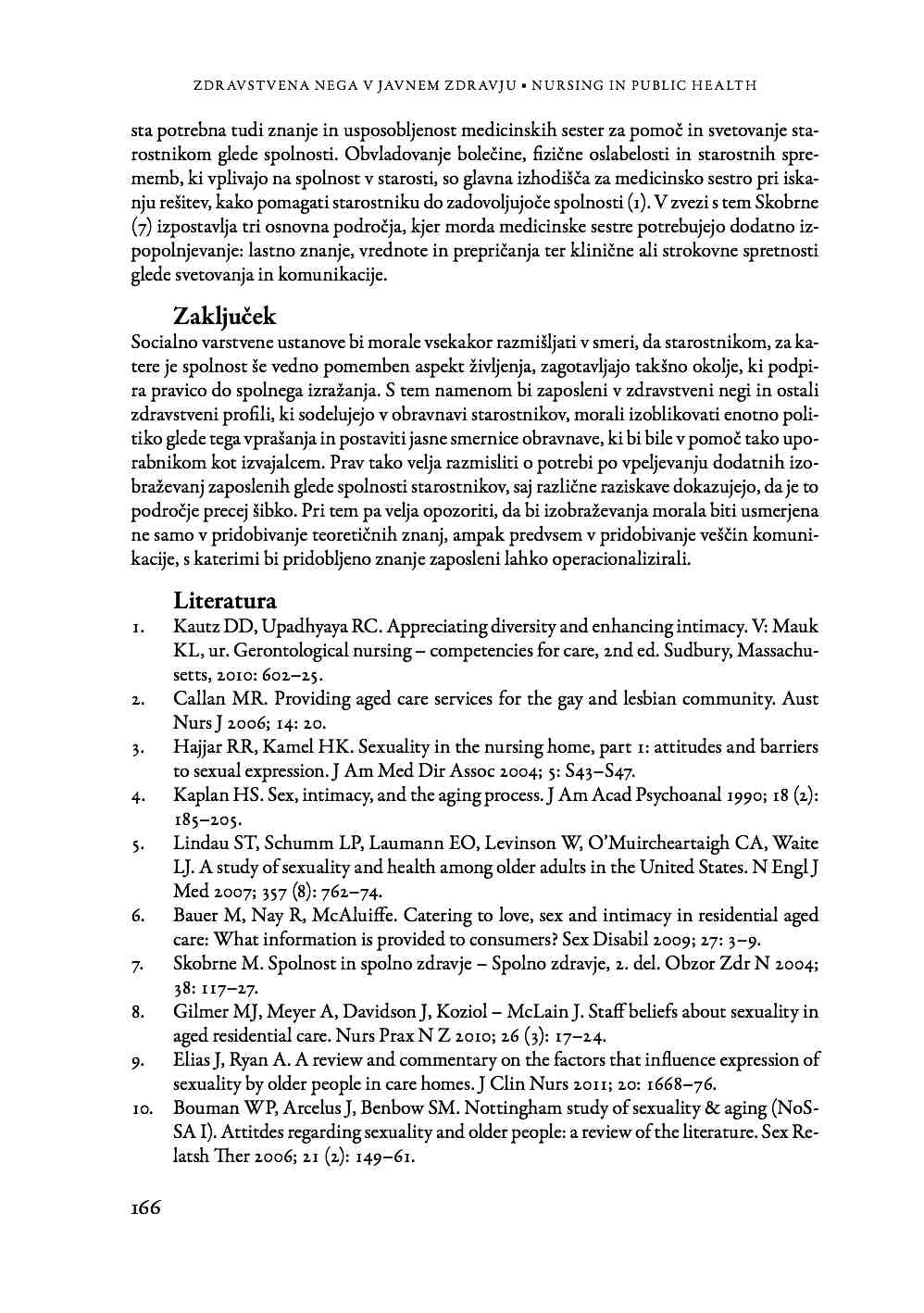 ZDRAVSTVENA NEGA V JAVNEM ZDRAVJU • NURSING IN PUBLIC HEALTH

sta potrebna tudi znanje in usposobljenost medicinskih sester za pomoč in svetovanje starostnikom glede spolnosti. Obvladovanje bolečine, fizične oslabelosti in starostnih sprememb, ki vplivajo na spolnost v starosti, so glavna izhodišča za medicinsko sestro pri iskanju rešitev, kako pomagati starostniku do zadovoljujoče spolnosti (1). V zvezi s tem Skobrne (7) izpostavlja tri osnovna področja, kjer morda medicinske sestre potrebujejo dodatno izpopolnjevanje: lastno znanje, vrednote in prepričanja ter klinične ali strokovne spretnosti glede svetovanja in komunikacije.

Zaključek

Socialno varstvene ustanove bi morale vsekakor razmišljati v smeri, da starostnikom, za katere je spolnost še vedno pomemben aspekt življenja, zagotavljajo takšno okolje, ki podpira pravico do spolnega izražanja. S tem namenom bi zaposleni v zdravstveni negi in ostali zdravstveni profili, ki sodelujejo v obravnavi starostnikov, morali izoblikovati enotno politiko glede tega vprašanja in postaviti jasne smernice obravnave, ki bi bile v pomoč tako uporabnikom kot izvajalcem. Prav tako velja razmisliti o potrebi po vpeljevanju dodatnih izobraževanj zaposlenih glede spolnosti starostnikov, saj različne raziskave dokazujejo, da je to področje precej šibko. Pri tem pa velja opozoriti, da bi izobraževanja morala biti usmerjena ne samo v pridobivanje teoretičnih znanj, ampak predvsem v pridobivanje veščin komunikacije, s katerimi bi pridobljeno znanje zaposleni lahko operacionalizirali.

Literatura

1. Kautz DD, Upadhyaya RC. Appreciating diversity and enhancing intimacy. V: Mauk KL, ur. Gerontological nursing – competencies for care, 2nd ed. Sudbury, Massachusetts, 2010: 602–25.
2. Callan MR. Providing aged care services for the gay and lesbian community. Aust Nurs J 2006; 14: 20.
3. Hajjar RR, Kamel HK. Sexuality in the nursing home, part 1: attitudes and barriers to sexual expression. J Am Med Dir Assoc 2004; 5: S43–S47.
4. Kaplan HS. Sex, intimacy, and the aging process. J Am Acad Psychoanal 1990; 18 (2): 185–205.
5. Lindau ST, Schumm LP, Laumann EO, Levinson W, O'Muircheartaigh CA, Waite LJ. A study of sexuality and health among older adults in the United States. N Engl J Med 2007; 357 (8): 762–74.
6. Bauer M, Nay R, McAluiffe. Catering to love, sex and intimacy in residential aged care: What information is provided to consumers? Sex Disabil 2009; 27: 3–9.
7. Skobrne M. Spolnost in spolno zdravje – Spolno zdravje, 2. del. Obzor Zdr N 2004; 38: 117–27.
8. Gilmer MJ, Meyer A, Davidson J, Koziol – McLain J. Staff beliefs about sexuality in aged residential care. Nurs Prax N Z 2010; 26 (3): 17–24.
9. Elias J, Ryan A. A review and commentary on the factors that influence expression of sexuality by older people in care homes. J Clin Nurs 2011; 20: 1668–76.
10. Bouman WP, Arcelus J, Benbow SM. Nottingham study of sexuality & aging (NoSSA I). Attitdes regarding sexuality and older people: a review of the literature. Sex Relatsh Ther 2006; 21 (2): 149–61.

166